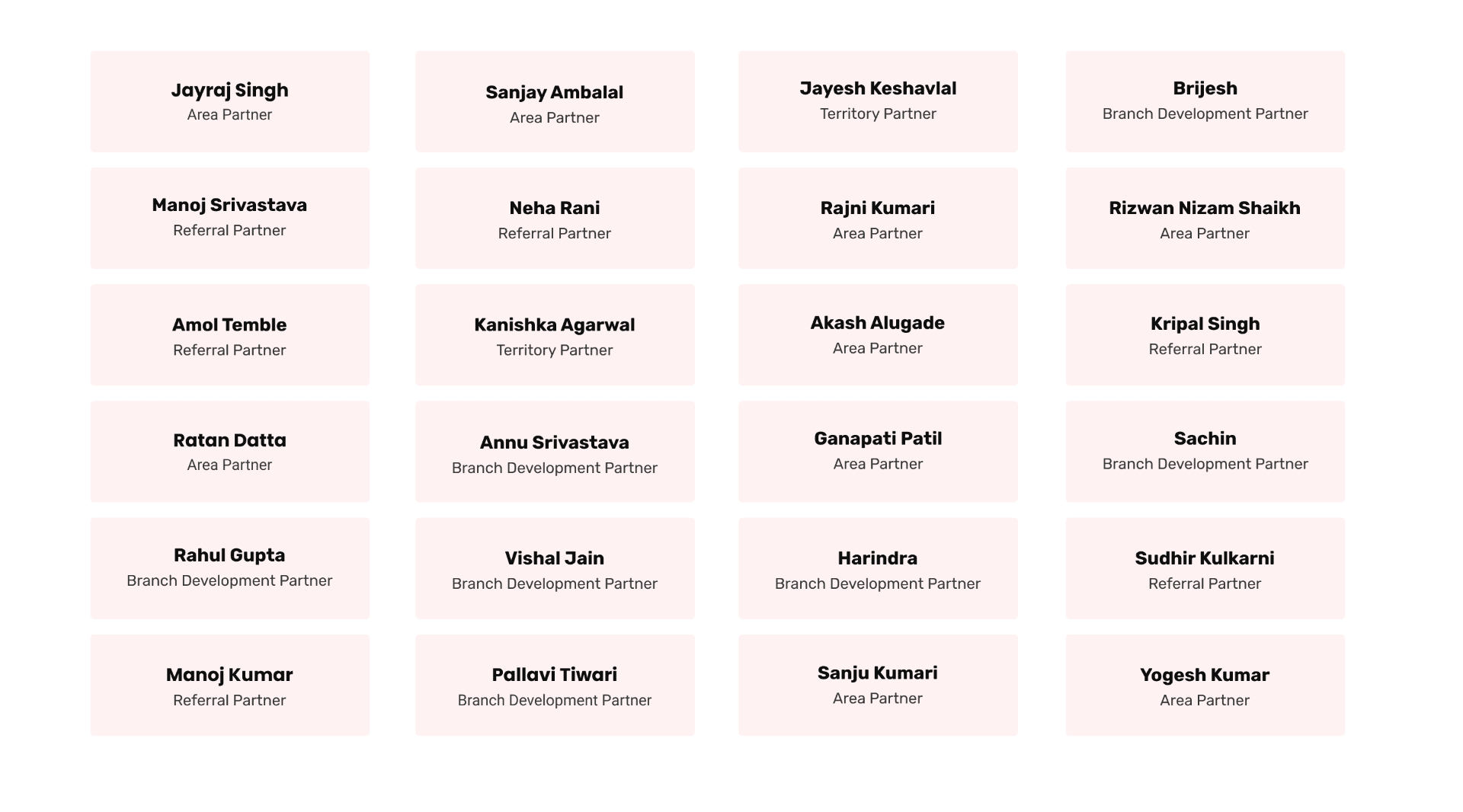 Jayraj Singh
Area Partner

Sanjay Ambalal
Area Partner

Jayesh Keshavlal
Territory Partner

Brijesh
Branch Development Partner

Manoj Srivastava
Referral Partner

Neha Rani
Referral Partner

Rajni Kumari
Area Partner

Rizwan Nizam Shaikh
Area Partner

Amol Temble
Referral Partner

Kanishka Agarwal
Territory Partner

Akash Alugade
Area Partner

Kripal Singh
Referral Partner

Ratan Datta
Area Partner

Annu Srivastava
Branch Development Partner

Ganapati Patil
Area Partner

Sachin
Branch Development Partner

Rahul Gupta
Branch Development Partner

Vishal Jain
Branch Development Partner

Harindra
Branch Development Partner

Sudhir Kulkarni
Referral Partner

Manoj Kumar
Referral Partner

Pallavi Tiwari
Branch Development Partner

Sanju Kumari
Area Partner

Yogesh Kumar
Area Partner